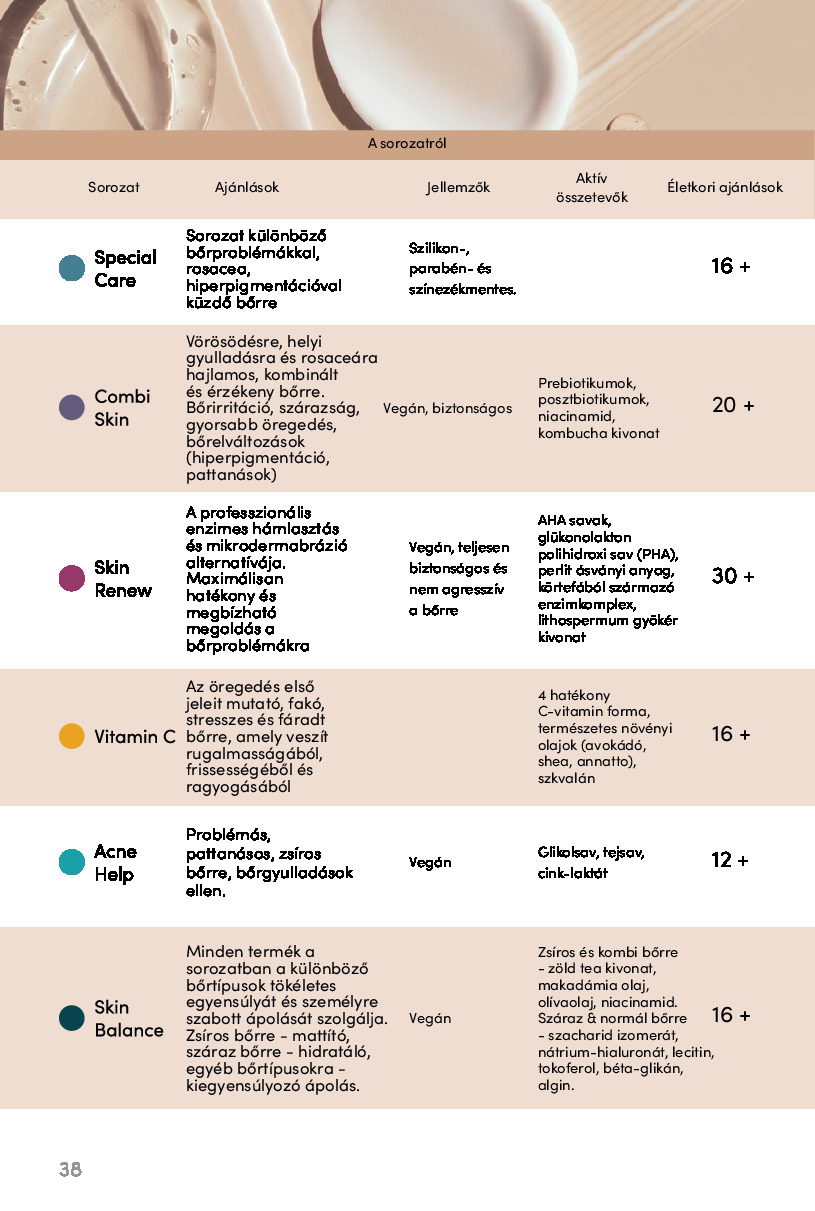 A sorozatról

| Sorozat | Ajánlások | Jellemzők | Aktív összetevők | Életkori ajánlások |
|---|---|---|---|---|
| Special Care | Sorozat különböző bőrproblémákkal, rosacea, hiperpigmentációval küzdő bőrre | Szilikon-, parabén- és színezékmentes. | | 16 + |
| Combi Skin | Vörösödésre, helyi gyulladásra és rosaceára hajlamos, kombinált és érzékeny bőrre. Bőrirritáció, szárazság, gyorsabb öregedés, bőrelváltozások (hiperpigmentáció, pattanások) | Vegán, biztonságos | Prebiotikumok, posztbiotikumok, niacinamid, kombucha kivonat | 20 + |
| Skin Renew | A professzionális enzimes hámlasztás és mikrodermabrázió alternatívája. Maximálisan hatékony és megbízható megoldás a bőrproblémákra | Vegán, teljesen biztonságos és nem agresszív a bőrre | AHA savak, glükonolakton polihidroxi sav (PHA), perlit ásványi anyag, körtefából származó enzimkomplex, lithospermum gyökér kivonat | 30 + |
| Vitamin C | Az öregedés első jeleit mutató, fakó, stresszes és fáradt bőrre, amely veszít rugalmasságából, frissességéből és ragyogásából | | 4 hatékony C-vitamin forma, természetes növényi olajok (avokádó, shea, annatto), szkvalán | 16 + |
| Acne Help | Problémás, pattanásos, zsíros bőrre, bőrgyulladások ellen. | Vegán | Glikolsav, tejsav, cink-laktát | 12 + |
| Skin Balance | Minden termék a sorozatban a különböző bőrtípusok tökéletes egyensúlyát és személyre szabott ápolását szolgálja. Zsíros bőrre - mattító, száraz bőrre - hidratáló, egyéb bőrtípusokra - kiegyensúlyozó ápolás. | Vegán | Zsíros és kombi bőrre - zöld tea kivonat, makadámia olaj, olívaolaj, niacinamid. Száraz & normál bőrre - szacharid izomerát, nátrium-hialuronát, lecitin, tokoferol, béta-glikán, algin. | 16 + |

38